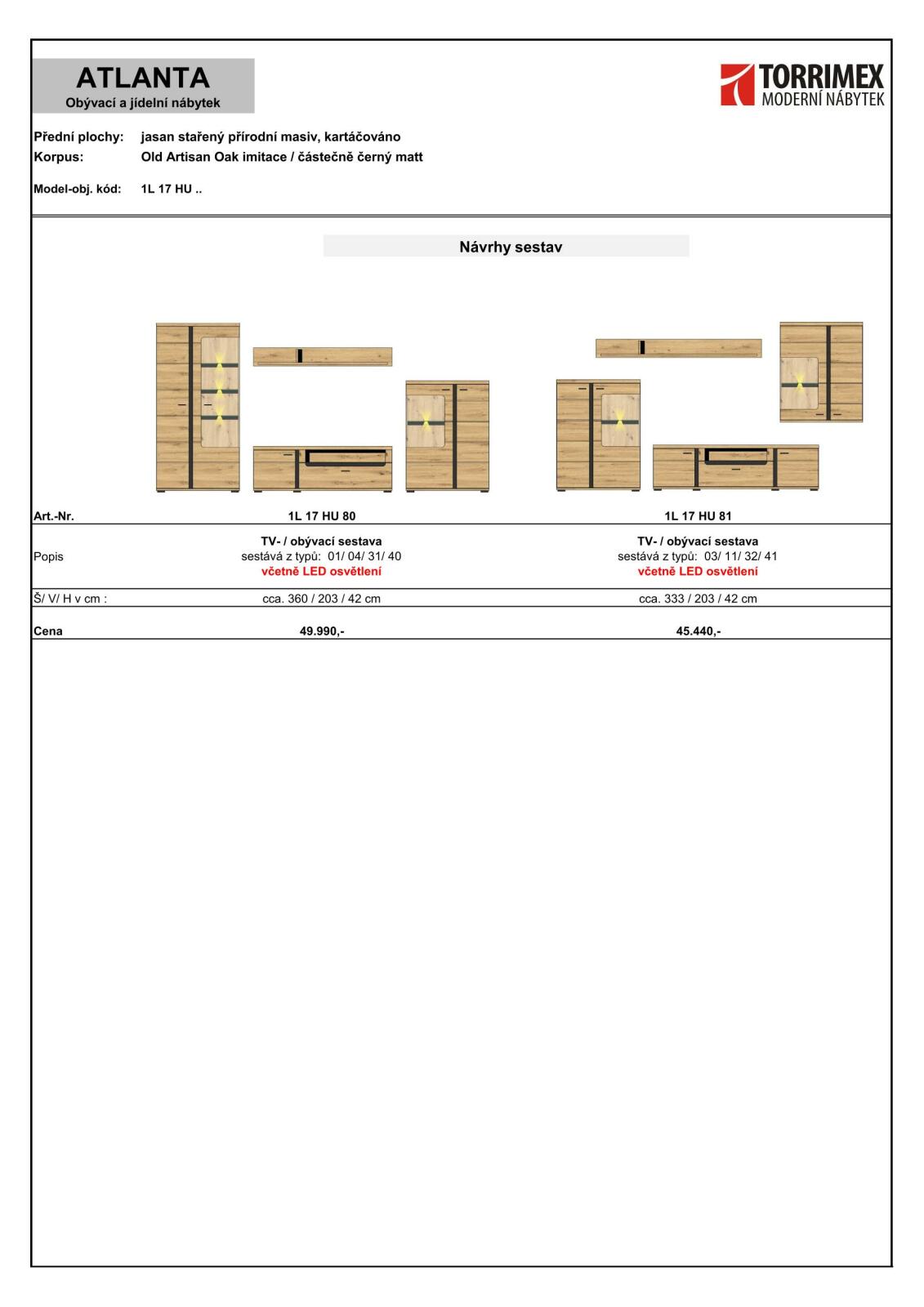 ATLANTA
Obývací a jídelní nábytek

TORRIMEX
MODERNÍ NÁBYTEK

Přední plochy: jasan stařený přírodní masiv, kartáčováno
Korpus: Old Artisan Oak imitace / částečně černý matt

Model-obj. kód: 1L 17 HU ..

Návrhy sestav

| Art.-Nr. | 1L 17 HU 80 | 1L 17 HU 81 |
|---|---|---|
| Popis | TV- / obývací sestava sestává z typů: 01/ 04/ 31/ 40 včetně LED osvětlení | TV- / obývací sestava sestává z typů: 03/ 11/ 32/ 41 včetně LED osvětlení |
| Š/ V/ H v cm : | cca. 360 / 203 / 42 cm | cca. 333 / 203 / 42 cm |
| Cena | 49.990,- | 45.440,- |